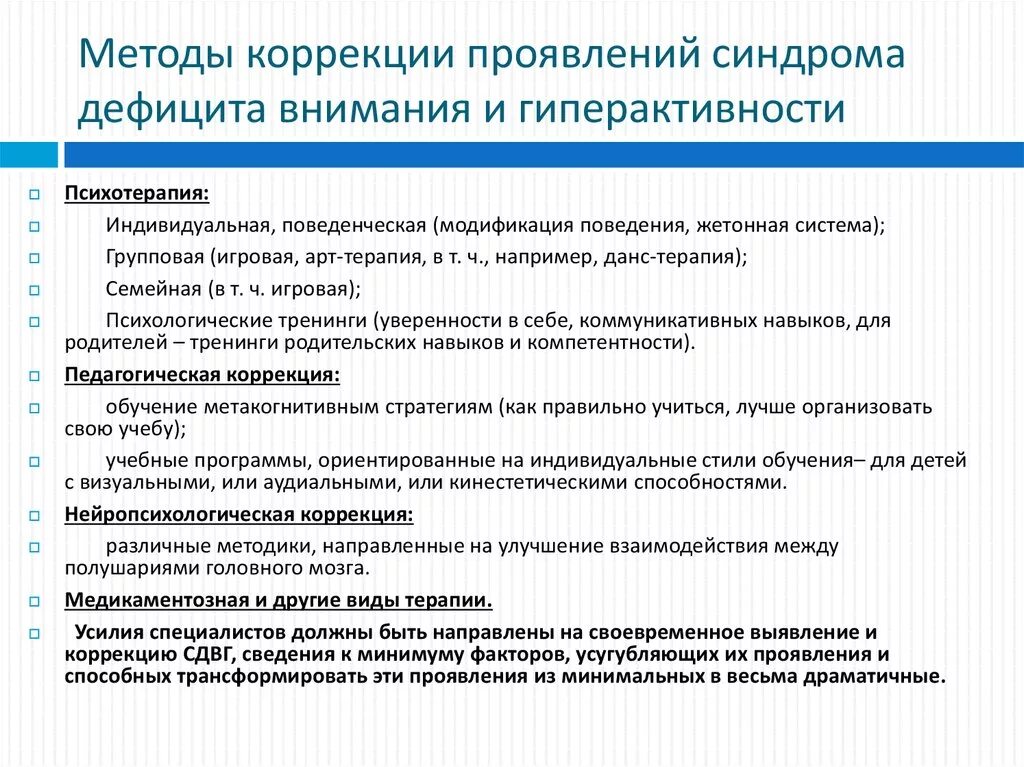 Методы коррекции проявлений синдрома дефицита внимания и гиперактивности

Психотерапия:

Индивидуальная, поведенческая (модификация поведения, жетонная система);

Групповая (игровая, арт-терапия, в т. ч., например, данс-терапия);

Семейная (в т. ч. игровая);

Психологические тренинги (уверенности в себе, коммуникативных навыков, для родителей – тренинги родительских навыков и компетентности).

Педагогическая коррекция:

обучение метакогнитивным стратегиям (как правильно учиться, лучше организовать свою учебу);

учебные программы, ориентированные на индивидуальные стили обучения– для детей с визуальными, или аудиальными, или кинестетическими способностями.

Нейропсихологическая коррекция:

различные методики, направленные на улучшение взаимодействия между полушариями головного мозга.

Медикаментозная и другие виды терапии.

Усилия специалистов должны быть направлены на своевременное выявление и коррекцию СДВГ, сведения к минимуму факторов, усугубляющих их проявления и способных трансформировать эти проявления из минимальных в весьма драматичные.